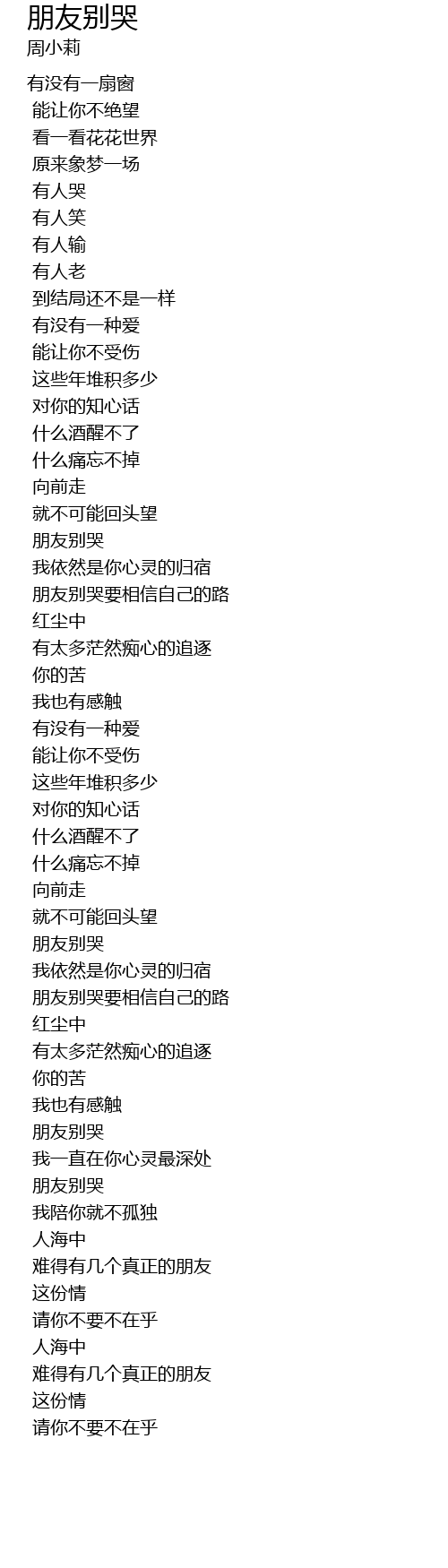 朋友别哭
周小莉

有没有一扇窗
能让你不绝望
看一看花花世界
原来象梦一场
有人哭
有人笑
有人输
有人老
到结局还不是一样
有没有一种爱
能让你不受伤
这些年堆积多少
对你的知心话
什么酒醒不了
什么痛忘不掉
向前走
就不可能回头望
朋友别哭
我依然是你心灵的归宿
朋友别哭要相信自己的路
红尘中
有太多茫然痴心的追逐
你的苦
我也有感触
有没有一种爱
能让你不受伤
这些年堆积多少
对你的知心话
什么酒醒不了
什么痛忘不掉
向前走
就不可能回头望
朋友别哭
我依然是你心灵的归宿
朋友别哭要相信自己的路
红尘中
有太多茫然痴心的追逐
你的苦
我也有感触
朋友别哭
我一直在你心灵最深处
朋友别哭
我陪你就不孤独
人海中
难得有几个真正的朋友
这份情
请你不要不在乎
人海中
难得有几个真正的朋友
这份情
请你不要不在乎